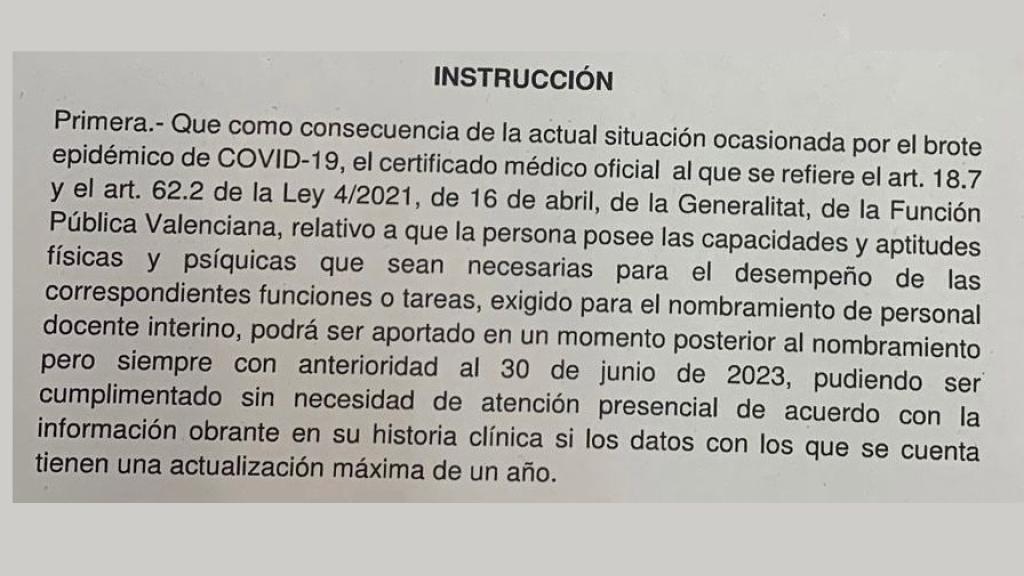 INSTRUCCIÓN

Primera.- Que como consecuencia de la actual situación ocasionada por el brote epidémico de COVID-19, el certificado médico oficial al que se refiere el art. 18.7 y el art. 62.2 de la Ley 4/2021, de 16 de abril, de la Generalitat, de la Función Pública Valenciana, relativo a que la persona posee las capacidades y aptitudes físicas y psíquicas que sean necesarias para el desempeño de las correspondientes funciones o tareas, exigido para el nombramiento de personal docente interino, podrá ser aportado en un momento posterior al nombramiento pero siempre con anterioridad al 30 de junio de 2023, pudiendo ser cumplimentado sin necesidad de atención presencial de acuerdo con la información obrante en su historia clínica si los datos con los que se cuenta tienen una actualización máxima de un año.